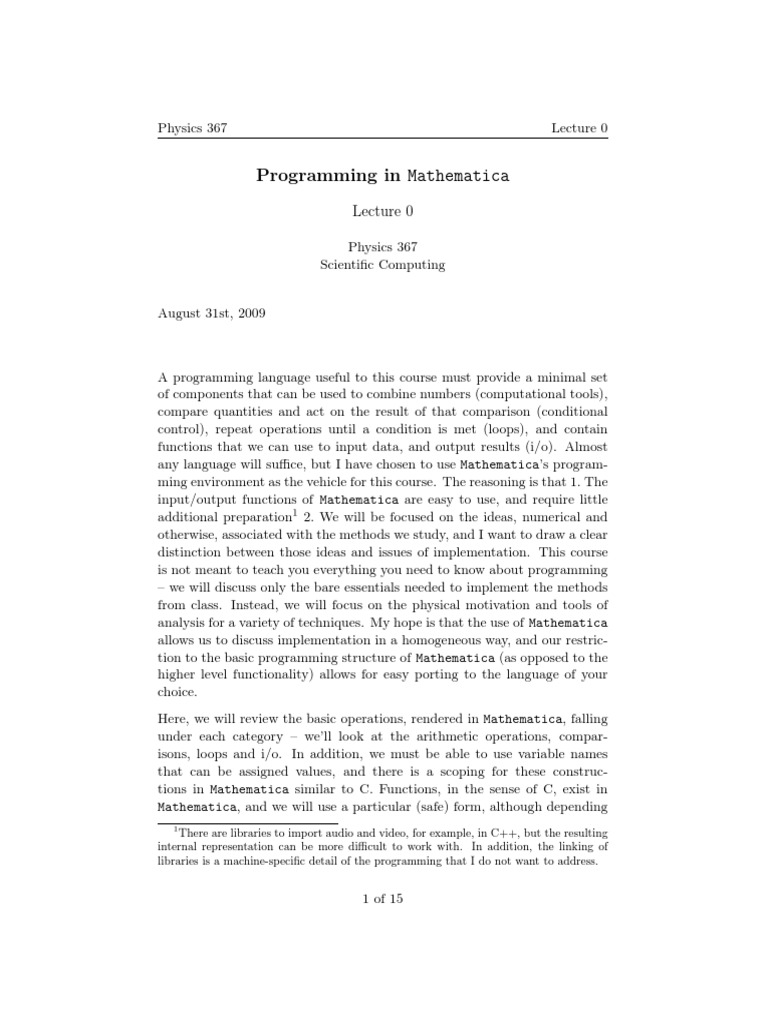 Physics 367 Lecture 0

Programming in Mathematica

Lecture 0

Physics 367
Scientific Computing

August 31st, 2009

A programming language useful to this course must provide a minimal set of components that can be used to combine numbers (computational tools), compare quantities and act on the result of that comparison (conditional control), repeat operations until a condition is met (loops), and contain functions that we can use to input data, and output results (i/o). Almost any language will suffice, but I have chosen to use Mathematica's programming environment as the vehicle for this course. The reasoning is that 1. The input/output functions of Mathematica are easy to use, and require little additional preparation$^1$ 2. We will be focused on the ideas, numerical and otherwise, associated with the methods we study, and I want to draw a clear distinction between those ideas and issues of implementation. This course is not meant to teach you everything you need to know about programming – we will discuss only the bare essentials needed to implement the methods from class. Instead, we will focus on the physical motivation and tools of analysis for a variety of techniques. My hope is that the use of Mathematica allows us to discuss implementation in a homogeneous way, and our restriction to the basic programming structure of Mathematica (as opposed to the higher level functionality) allows for easy porting to the language of your choice.

Here, we will review the basic operations, rendered in Mathematica, falling under each category – we'll look at the arithmetic operations, comparisons, loops and i/o. In addition, we must be able to use variable names that can be assigned values, and there is a scoping for these constructions in Mathematica similar to C. Functions, in the sense of C, exist in Mathematica, and we will use a particular (safe) form, although depending

$^1$There are libraries to import audio and video, for example, in C++, but the resulting internal representation can be more difficult to work with. In addition, the linking of libraries is a machine-specific detail of the programming that I do not want to address.

1 of 15